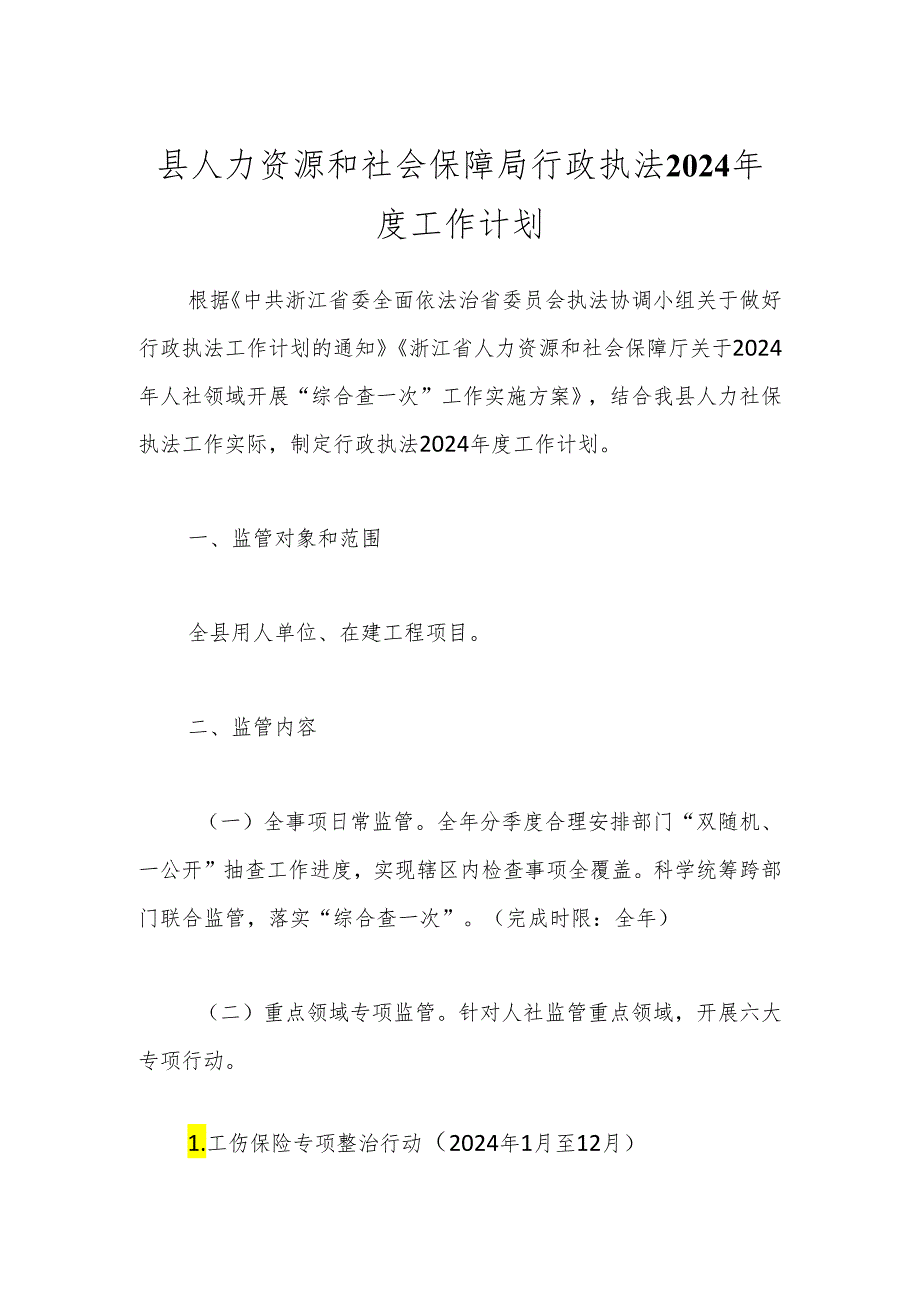 县人力资源和社会保障局行政执法2024年度工作计划

根据《中共浙江省委全面依法治省委员会执法协调小组关于做好行政执法工作计划的通知》《浙江省人力资源和社会保障厅关于2024年人社领域开展“综合查一次”工作实施方案》，结合我县人力社保执法工作实际，制定行政执法2024年度工作计划。

一、监管对象和范围

全县用人单位、在建工程项目。

二、监管内容

（一）全事项日常监管。全年分季度合理安排部门“双随机、一公开”抽查工作进度，实现辖区内检查事项全覆盖。科学统筹跨部门联合监管，落实“综合查一次”。（完成时限：全年）

（二）重点领域专项监管。针对人社监管重点领域，开展六大专项行动。

1.工伤保险专项整治行动（2024年1月至12月）